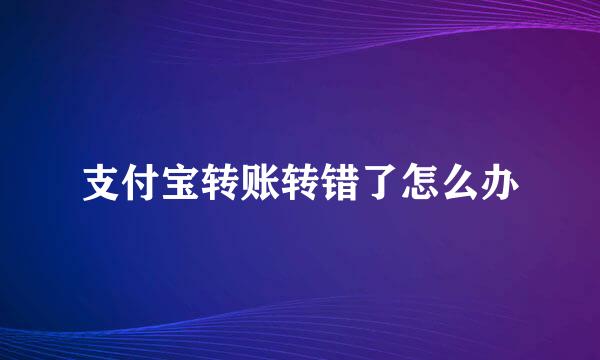 支付宝转账转错了怎么办